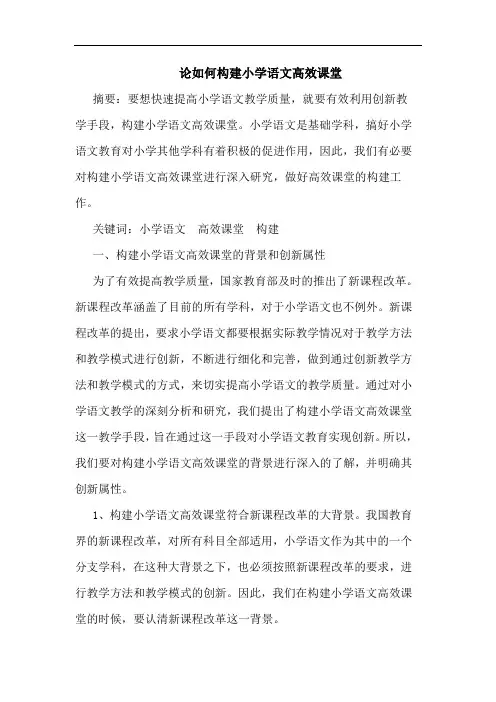 论如何构建小学语文高效课堂

摘要：要想快速提高小学语文教学质量，就要有效利用创新教学手段，构建小学语文高效课堂。小学语文是基础学科，搞好小学语文教育对小学其他学科有着积极的促进作用，因此，我们有必要对构建小学语文高效课堂进行深入研究，做好高效课堂的构建工作。

关键词：小学语文　高效课堂　构建

一、构建小学语文高效课堂的背景和创新属性

为了有效提高教学质量，国家教育部及时的推出了新课程改革。新课程改革涵盖了目前的所有学科，对于小学语文也不例外。新课程改革的提出，要求小学语文都要根据实际教学情况对于教学方法和教学模式进行创新，不断进行细化和完善，做到通过创新教学方法和教学模式的方式，来切实提高小学语文的教学质量。通过对小学语文教学的深刻分析和研究，我们提出了构建小学语文高效课堂这一教学手段，旨在通过这一手段对小学语文教育实现创新。所以，我们要对构建小学语文高效课堂的背景进行深入的了解，并明确其创新属性。

1、构建小学语文高效课堂符合新课程改革的大背景。我国教育界的新课程改革，对所有科目全部适用，小学语文作为其中的一个分支学科，在这种大背景之下，也必须按照新课程改革的要求，进行教学方法和教学模式的创新。因此，我们在构建小学语文高效课堂的时候，要认清新课程改革这一背景。